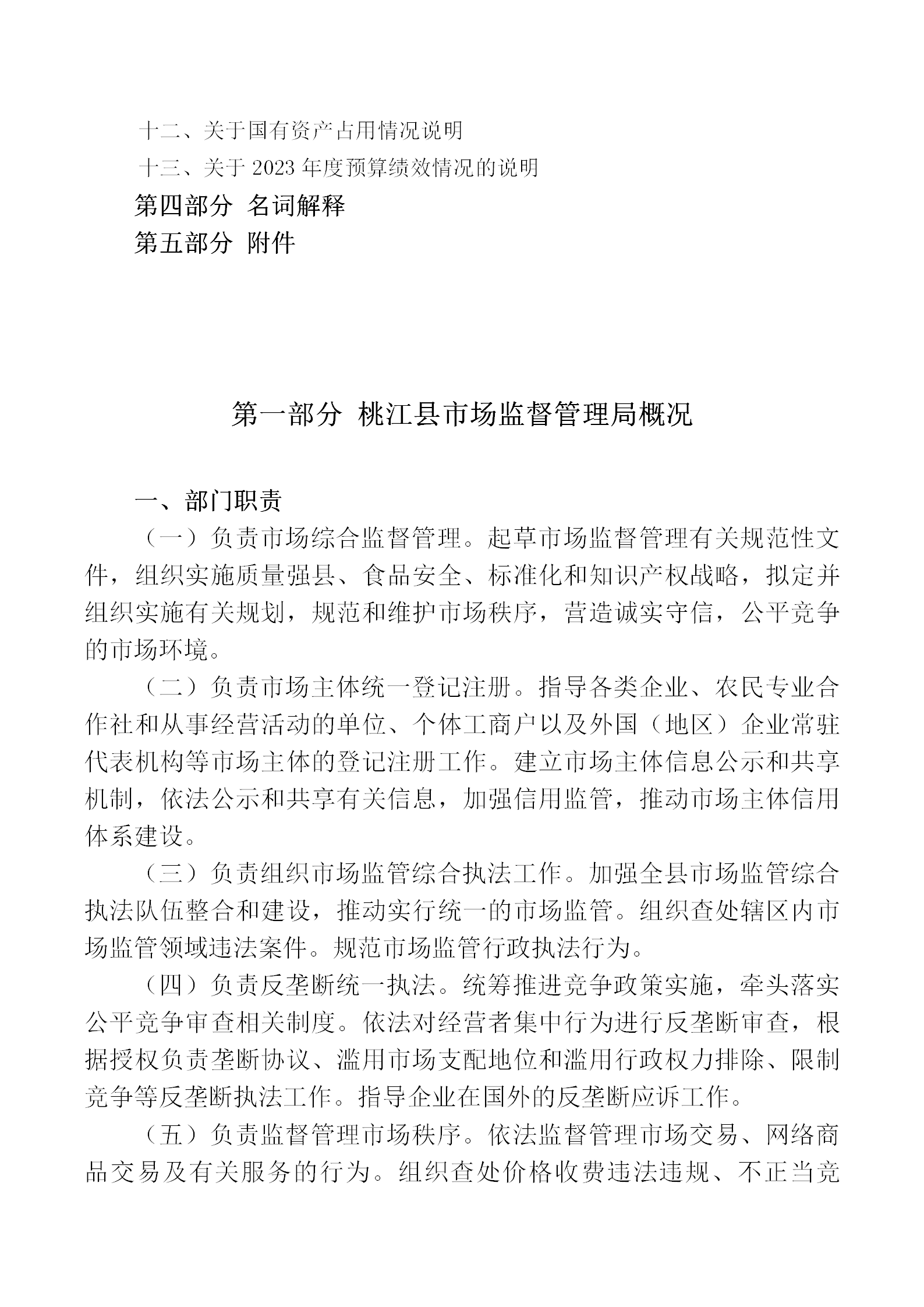 十二、关于国有资产占用情况说明

十三、关于 2023 年度预算绩效情况的说明

第四部分 名词解释

第五部分 附件

第一部分 桃江县市场监督管理局概况

一、部门职责

（一）负责市场综合监督管理。起草市场监督管理有关规范性文件，组织实施质量强县、食品安全、标准化和知识产权战略，拟定并组织实施有关规划，规范和维护市场秩序，营造诚实守信，公平竞争的市场环境。

（二）负责市场主体统一登记注册。指导各类企业、农民专业合作社和从事经营活动的单位、个体工商户以及外国（地区）企业常驻代表机构等市场主体的登记注册工作。建立市场主体信息公示和共享机制，依法公示和共享有关信息，加强信用监管，推动市场主体信用体系建设。

（三）负责组织市场监管综合执法工作。加强全县市场监管综合执法队伍整合和建设，推动实行统一的市场监管。组织查处辖区内市场监管领域违法案件。规范市场监管行政执法行为。

（四）负责反垄断统一执法。统筹推进竞争政策实施，牵头落实公平竞争审查相关制度。依法对经营者集中行为进行反垄断审查，根据授权负责垄断协议、滥用市场支配地位和滥用行政权力排除、限制竞争等反垄断执法工作。指导企业在国外的反垄断应诉工作。

（五）负责监督管理市场秩序。依法监督管理市场交易、网络商品交易及有关服务的行为。组织查处价格收费违法违规、不正当竞